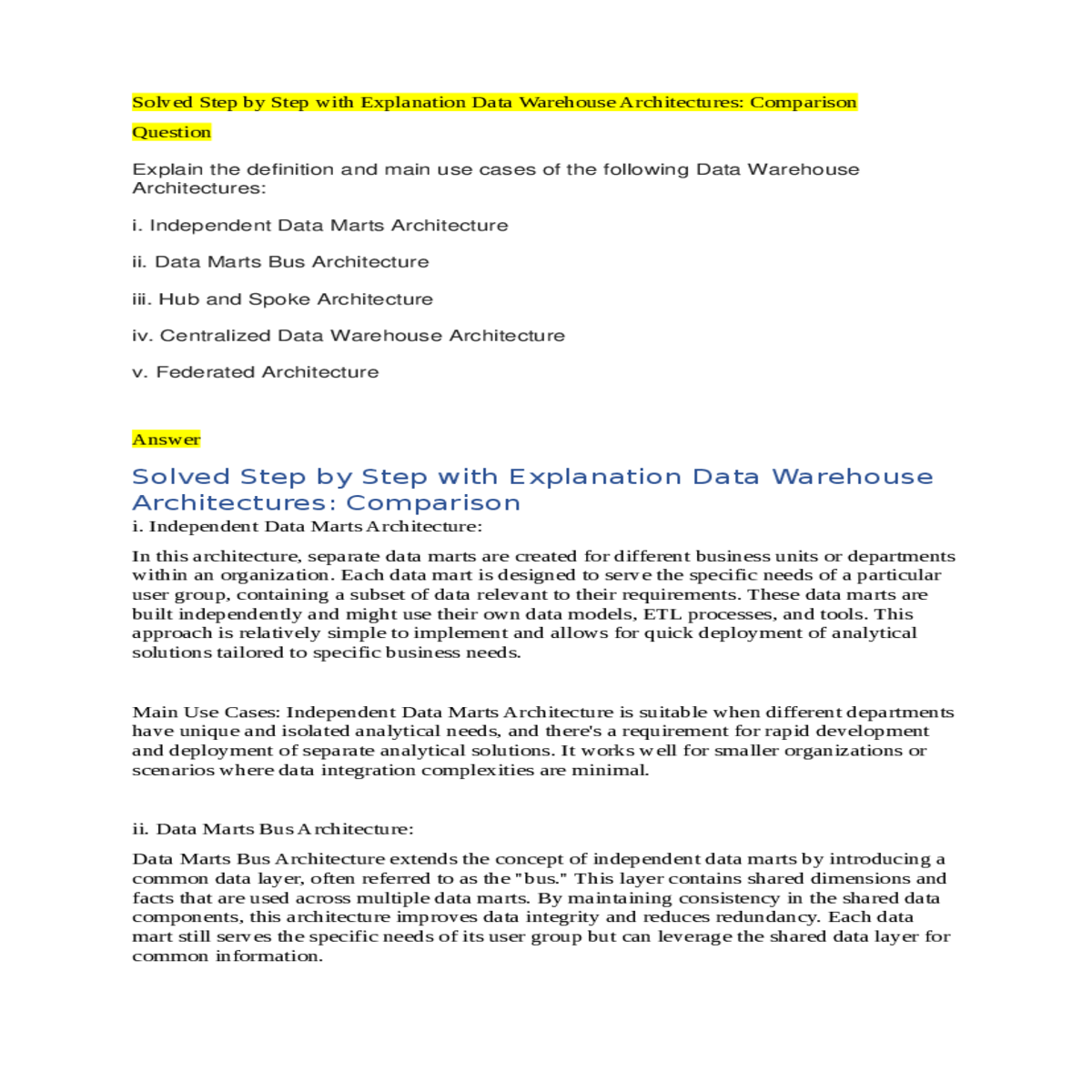 Solved Step by Step with Explanation Data Warehouse Architectures: Comparison

Question

Explain the definition and main use cases of the following Data Warehouse Architectures:

i. Independent Data Marts Architecture

ii. Data Marts Bus Architecture

iii. Hub and Spoke Architecture

iv. Centralized Data Warehouse Architecture

v. Federated Architecture

Answer

Solved Step by Step with Explanation Data Warehouse Architectures: Comparison

i. Independent Data Marts Architecture:

In this architecture, separate data marts are created for different business units or departments within an organization. Each data mart is designed to serve the specific needs of a particular user group, containing a subset of data relevant to their requirements. These data marts are built independently and might use their own data models, ETL processes, and tools. This approach is relatively simple to implement and allows for quick deployment of analytical solutions tailored to specific business needs.

Main Use Cases: Independent Data Marts Architecture is suitable when different departments have unique and isolated analytical needs, and there's a requirement for rapid development and deployment of separate analytical solutions. It works well for smaller organizations or scenarios where data integration complexities are minimal.

ii. Data Marts Bus Architecture:

Data Marts Bus Architecture extends the concept of independent data marts by introducing a common data layer, often referred to as the "bus." This layer contains shared dimensions and facts that are used across multiple data marts. By maintaining consistency in the shared data components, this architecture improves data integrity and reduces redundancy. Each data mart still serves the specific needs of its user group but can leverage the shared data layer for common information.